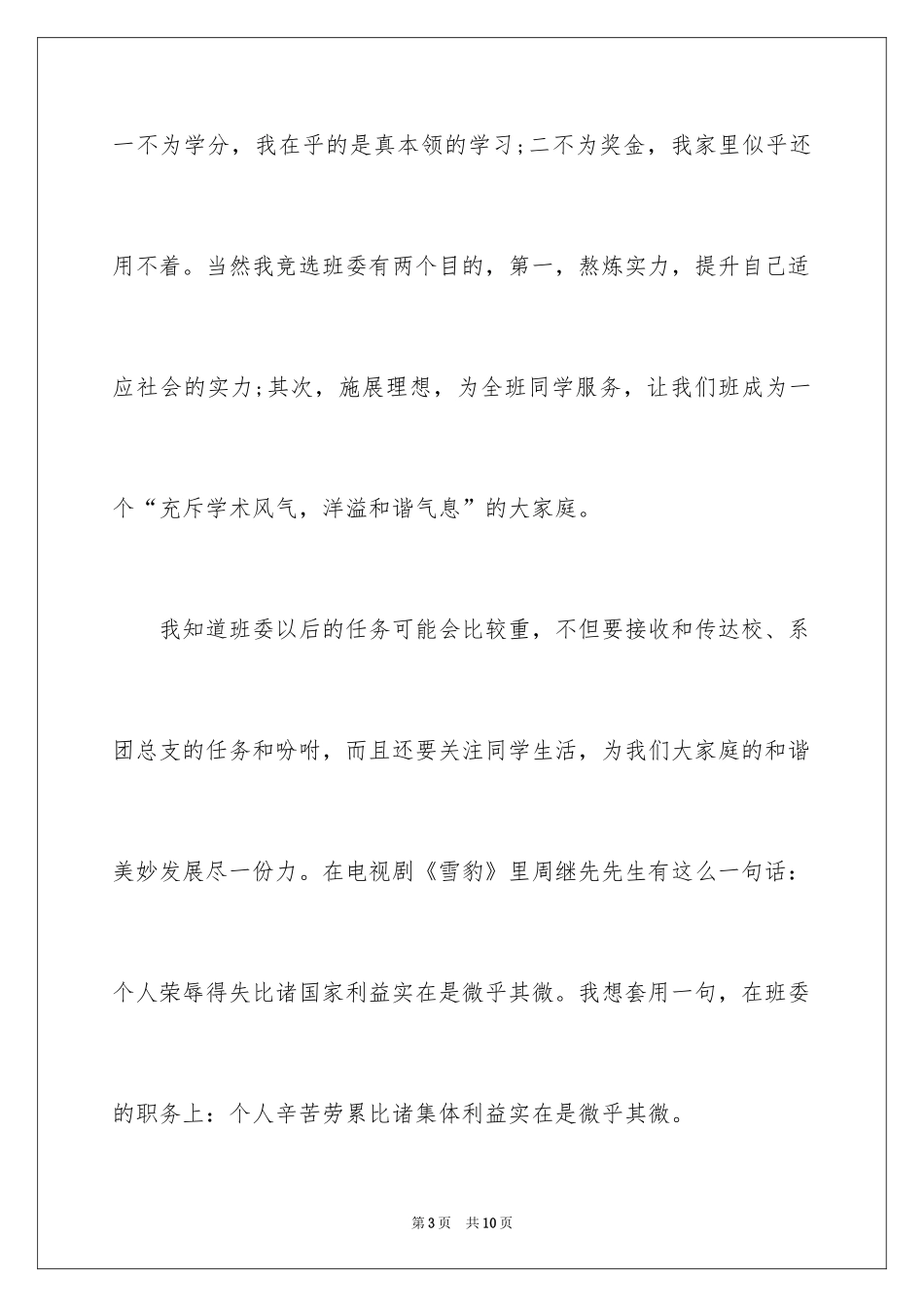 一不为学分，我在乎的是真本领的学习；二不为奖金，我家里似乎还用不着。当然我竞选班委有两个目的，第一，熬炼实力，提升自己适应社会的实力；其次，施展理想，为全班同学服务，让我们班成为一个“充斥学术风气，洋溢和谐气息”的大家庭。

我知道班委以后的任务可能会比较重，不但要接收和传达校、系团总支的任务和吩咐，而且还要关注同学生活，为我们大家庭的和谐美妙发展尽一份力。在电视剧《雪豹》里周继先先生有这么一句话：个人荣辱得失比诸国家利益实在是微乎其微。我想套用一句，在班委的职务上：个人辛苦劳累比诸集体利益实在是微乎其微。

第3页 共10页